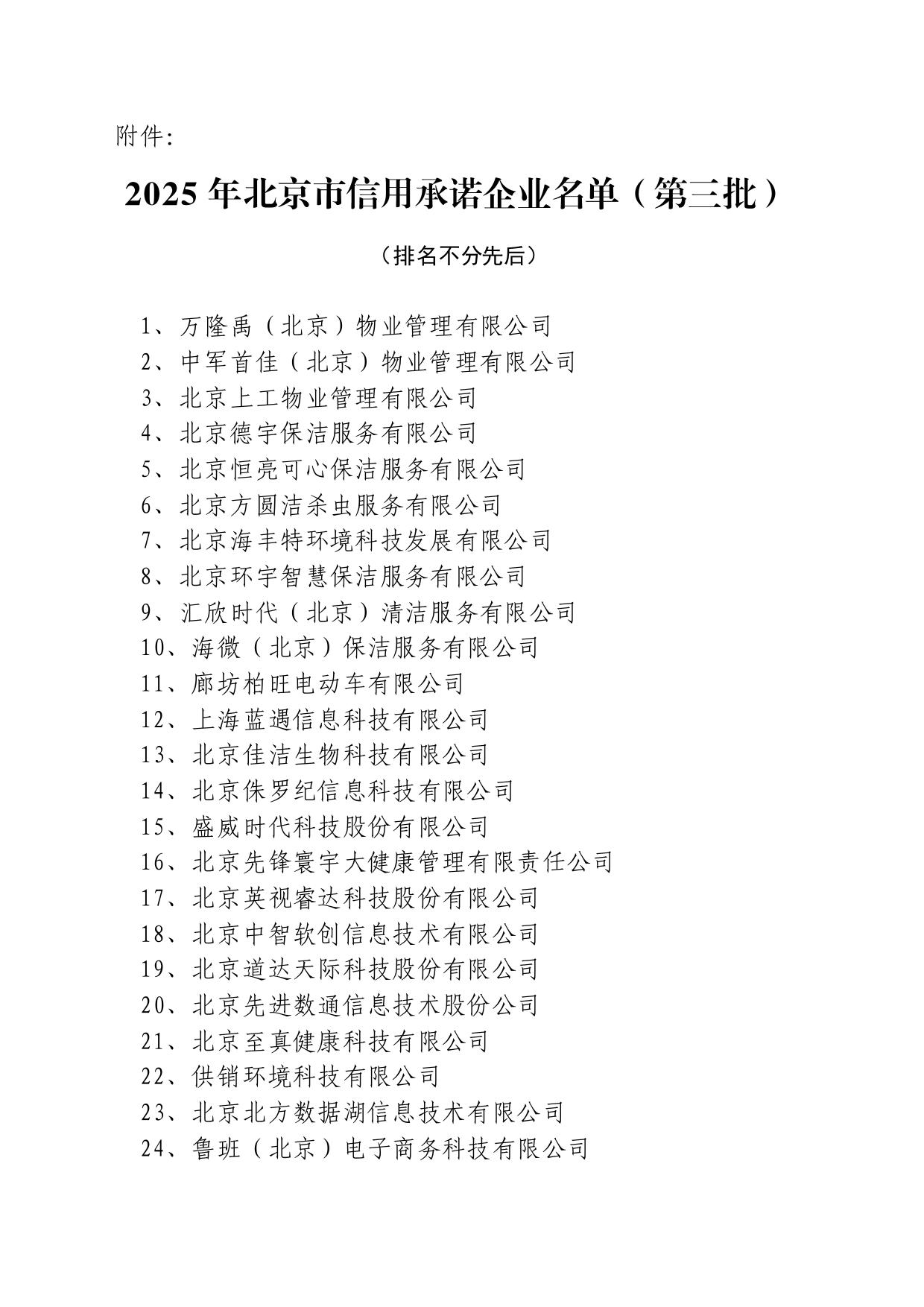 附件:

2025 年北京市信用承诺企业名单（第三批）

（排名不分先后）

1、万隆禹（北京）物业管理有限公司
2、中军首佳（北京）物业管理有限公司
3、北京上工物业管理有限公司
4、北京德宇保洁服务有限公司
5、北京恒亮可心保洁服务有限公司
6、北京方圆洁杀虫服务有限公司
7、北京海丰特环境科技发展有限公司
8、北京环宇智慧保洁服务有限公司
9、汇欣时代（北京）清洁服务有限公司
10、海微（北京）保洁服务有限公司
11、廊坊柏旺电动车有限公司
12、上海蓝遇信息科技有限公司
13、北京佳洁生物科技有限公司
14、北京侏罗纪信息科技有限公司
15、盛威时代科技股份有限公司
16、北京先锋寰宇大健康管理有限责任公司
17、北京英视睿达科技股份有限公司
18、北京中智软创信息技术有限公司
19、北京道达天际科技股份有限公司
20、北京先进数通信息技术股份公司
21、北京至真健康科技有限公司
22、供销环境科技有限公司
23、北京北方数据湖信息技术有限公司
24、鲁班（北京）电子商务科技有限公司